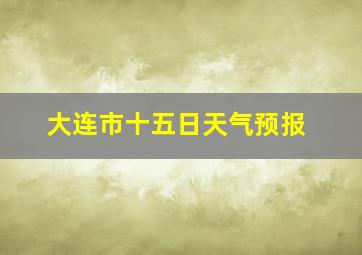 大连市十五日天气预报